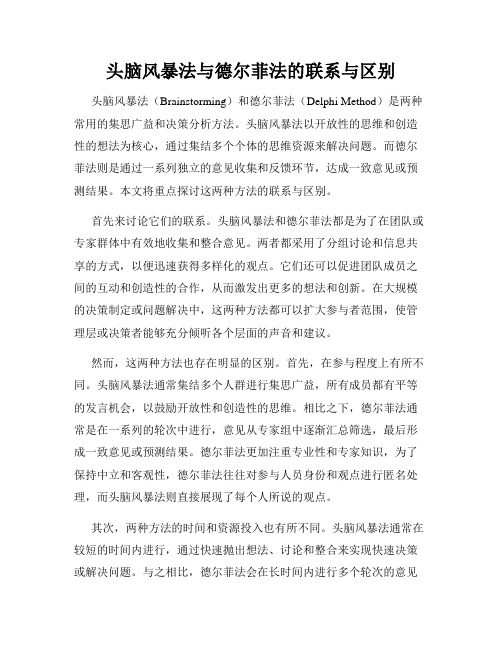 头脑风暴法与德尔菲法的联系与区别

头脑风暴法（Brainstorming）和德尔菲法（Delphi Method）是两种常用的集思广益和决策分析方法。头脑风暴法以开放性的思维和创造性的想法为核心，通过集结多个个体的思维资源来解决问题。而德尔菲法则是通过一系列独立的意见收集和反馈环节，达成一致意见或预测结果。本文将重点探讨这两种方法的联系与区别。

首先来讨论它们的联系。头脑风暴法和德尔菲法都是为了在团队或专家群体中有效地收集和整合意见。两者都采用了分组讨论和信息共享的方式，以便迅速获得多样化的观点。它们还可以促进团队成员之间的互动和创造性的合作，从而激发出更多的想法和创新。在大规模的决策制定或问题解决中，这两种方法都可以扩大参与者范围，使管理层或决策者能够充分倾听各个层面的声音和建议。

然而，这两种方法也存在明显的区别。首先，在参与程度上有所不同。头脑风暴法通常集结多个人群进行集思广益，所有成员都有平等的发言机会，以鼓励开放性和创造性的思维。相比之下，德尔菲法通常是在一系列的轮次中进行，意见从专家组中逐渐汇总筛选，最后形成一致意见或预测结果。德尔菲法更加注重专业性和专家知识，为了保持中立和客观性，德尔菲法往往对参与人员身份和观点进行匿名处理，而头脑风暴法则直接展现了每个人所说的观点。

其次，两种方法的时间和资源投入也有所不同。头脑风暴法通常在较短的时间内进行，通过快速抛出想法、讨论和整合来实现快速决策或解决问题。与之相比，德尔菲法会在长时间内进行多个轮次的意见